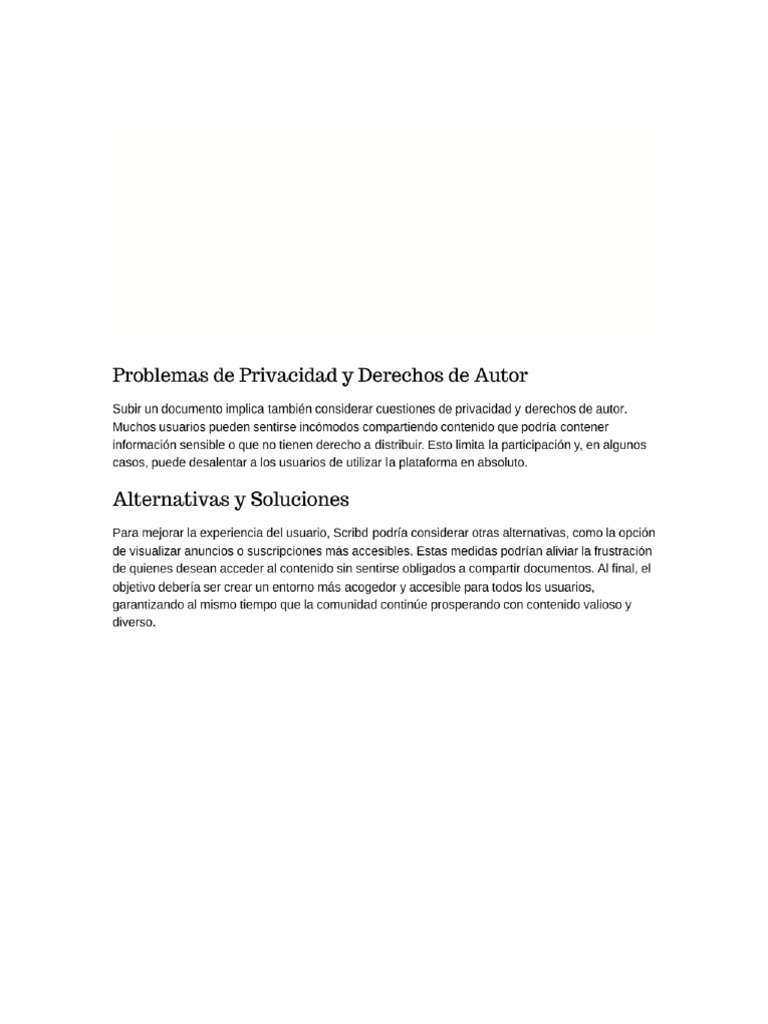 Problemas de Privacidad y Derechos de Autor

Subir un documento implica también considerar cuestiones de privacidad y derechos de autor. Muchos usuarios pueden sentirse incómodos compartiendo contenido que podría contener información sensible o que no tienen derecho a distribuir. Esto limita la participación y, en algunos casos, puede desalentar a los usuarios de utilizar la plataforma en absoluto.

Alternativas y Soluciones

Para mejorar la experiencia del usuario, Scribd podría considerar otras alternativas, como la opción de visualizar anuncios o suscripciones más accesibles. Estas medidas podrían aliviar la frustración de quienes desean acceder al contenido sin sentirse obligados a compartir documentos. Al final, el objetivo debería ser crear un entorno más acogedor y accesible para todos los usuarios, garantizando al mismo tiempo que la comunidad continúe prosperando con contenido valioso y diverso.